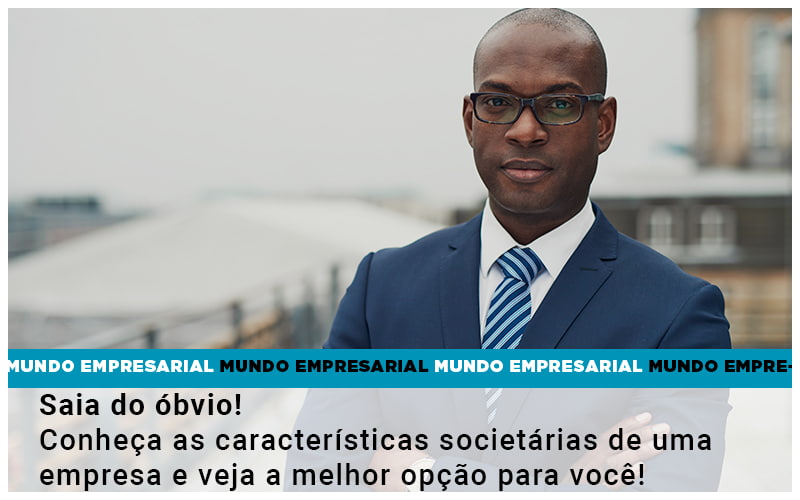 MUNDO EMPRESARIAL MUNDO EMPRESARIAL MUNDO EMPRESARIAL MUNDO EMPRE-

Saia do óbvio!
Conheça as características societárias de uma empresa e veja a melhor opção para você!